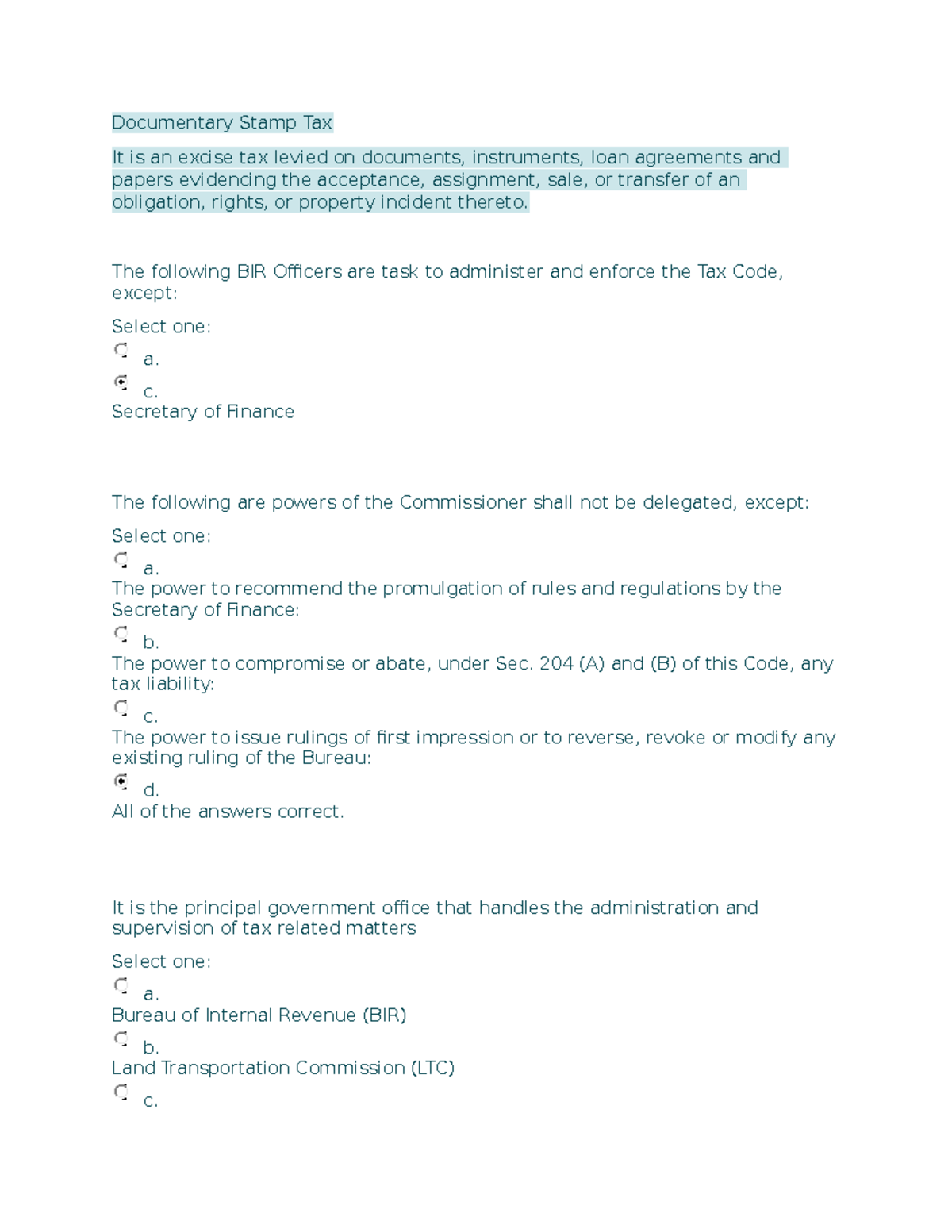 Documentary Stamp Tax

It is an excise tax levied on documents, instruments, loan agreements and papers evidencing the acceptance, assignment, sale, or transfer of an obligation, rights, or property incident thereto.

The following BIR Officers are task to administer and enforce the Tax Code, except:

Select one:

a.

c.

Secretary of Finance

The following are powers of the Commissioner shall not be delegated, except:

Select one:

a.

The power to recommend the promulgation of rules and regulations by the Secretary of Finance:

b.

The power to compromise or abate, under Sec. 204 (A) and (B) of this Code, any tax liability:

c.

The power to issue rulings of first impression or to reverse, revoke or modify any existing ruling of the Bureau:

d.

All of the answers correct.

It is the principal government office that handles the administration and supervision of tax related matters

Select one:

a.

Bureau of Internal Revenue (BIR)

b.

Land Transportation Commission (LTC)

c.